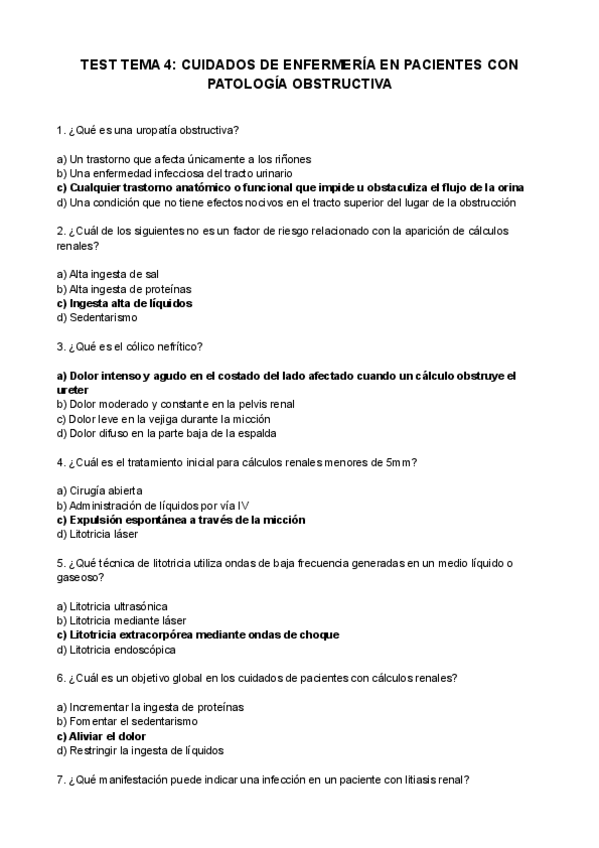 TEST TEMA 4: CUIDADOS DE ENFERMERÍA EN PACIENTES CON PATOLOGÍA OBSTRUCTIVA

1. ¿Qué es una uropatía obstructiva?

a) Un trastorno que afecta únicamente a los riñones
b) Una enfermedad infecciosa del tracto urinario
c) Cualquier trastorno anatómico o funcional que impide u obstaculiza el flujo de la orina
d) Una condición que no tiene efectos nocivos en el tracto superior del lugar de la obstrucción

2. ¿Cuál de los siguientes no es un factor de riesgo relacionado con la aparición de cálculos renales?

a) Alta ingesta de sal
b) Alta ingesta de proteínas
c) Ingesta alta de líquidos
d) Sedentarismo

3. ¿Qué es el cólico nefrítico?

a) Dolor intenso y agudo en el costado del lado afectado cuando un cálculo obstruye el ureter
b) Dolor moderado y constante en la pelvis renal
c) Dolor leve en la vejiga durante la micción
d) Dolor difuso en la parte baja de la espalda

4. ¿Cuál es el tratamiento inicial para cálculos renales menores de 5mm?

a) Cirugía abierta
b) Administración de líquidos por vía IV
c) Expulsión espontánea a través de la micción
d) Litotricia láser

5. ¿Qué técnica de litotricia utiliza ondas de baja frecuencia generadas en un medio líquido o gaseoso?

a) Litotricia ultrasónica
b) Litotricia mediante láser
c) Litotricia extracorpórea mediante ondas de choque
d) Litotricia endoscópica

6. ¿Cuál es un objetivo global en los cuidados de pacientes con cálculos renales?

a) Incrementar la ingesta de proteínas
b) Fomentar el sedentarismo
c) Aliviar el dolor
d) Restringir la ingesta de líquidos

7. ¿Qué manifestación puede indicar una infección en un paciente con litiasis renal?